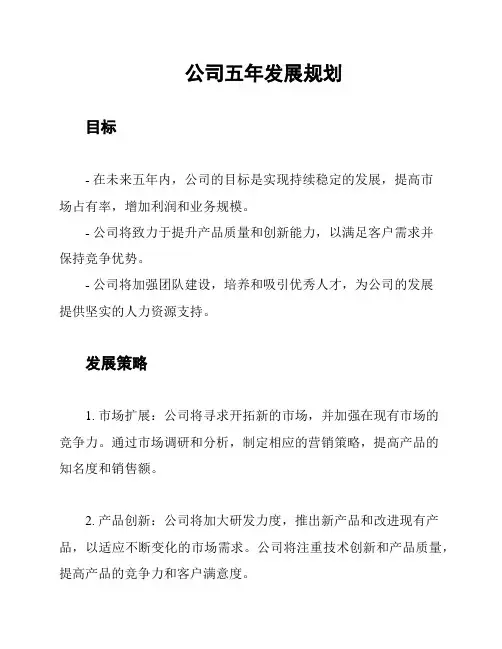 公司五年发展规划

目标

- 在未来五年内，公司的目标是实现持续稳定的发展，提高市场占有率，增加利润和业务规模。

- 公司将致力于提升产品质量和创新能力，以满足客户需求并保持竞争优势。

- 公司将加强团队建设，培养和吸引优秀人才，为公司的发展提供坚实的人力资源支持。

发展策略

1. 市场扩展：公司将寻求开拓新的市场，并加强在现有市场的竞争力。通过市场调研和分析，制定相应的营销策略，提高产品的知名度和销售额。

2. 产品创新：公司将加大研发力度，推出新产品和改进现有产品，以适应不断变化的市场需求。公司将注重技术创新和产品质量，提高产品的竞争力和客户满意度。